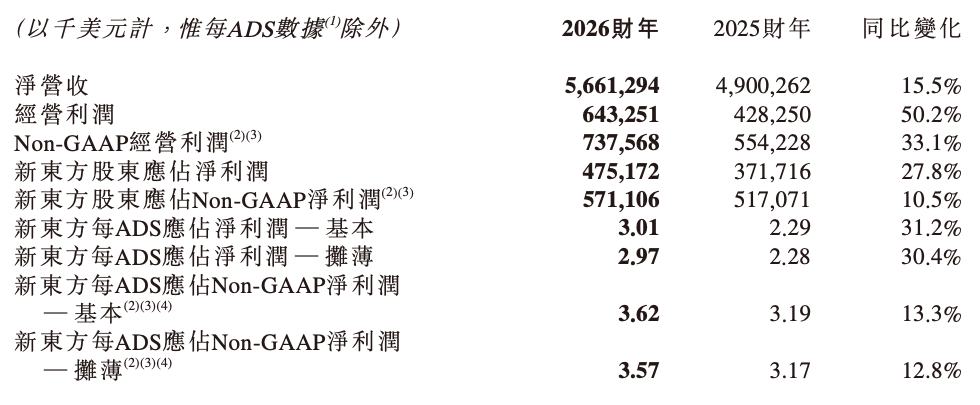 | (以千美元計，惟每ADS數據$^{(1)}$除外) | 2026財年 | 2025財年 | 同比變化 |
|---|---|---|---|
| 淨營收 | 5,661,294 | 4,900,262 | 15.5% |
| 經營利潤 | 643,251 | 428,250 | 50.2% |
| Non-GAAP經營利潤$^{(2)(3)}$ | 737,568 | 554,228 | 33.1% |
| 新東方股東應佔淨利潤 | 475,172 | 371,716 | 27.8% |
| 新東方股東應佔Non-GAAP淨利潤$^{(2)(3)}$ | 571,106 | 517,071 | 10.5% |
| 新東方每ADS應佔淨利潤 — 基本 | 3.01 | 2.29 | 31.2% |
| 新東方每ADS應佔淨利潤 — 攤薄 | 2.97 | 2.28 | 30.4% |
| 新東方每ADS應佔Non-GAAP淨利潤 — 基本$^{(2)(3)(4)}$ | 3.62 | 3.19 | 13.3% |
| 新東方每ADS應佔Non-GAAP淨利潤 — 攤薄$^{(2)(3)(4)}$ | 3.57 | 3.17 | 12.8% |